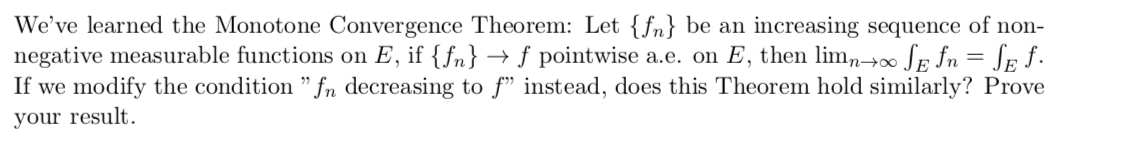 We've learned the Monotone Convergence Theorem: Let $\{f_n\}$ be an increasing sequence of nonnegative measurable functions on $E$, if $\{f_n\} \to f$ pointwise a.e. on $E$, then $\lim_{n\to\infty} \int_E f_n = \int_E f$. If we modify the condition "$f_n$ decreasing to $f$" instead, does this Theorem hold similarly? Prove your result.